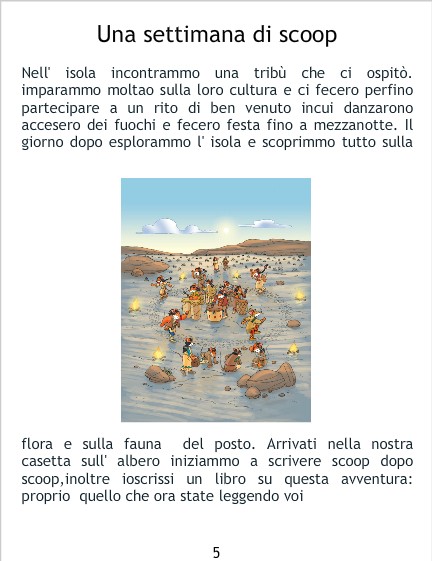 Una settimana di scoop

Nell' isola incontrammo una tribù che ci ospitò. imparammo moltao sulla loro cultura e ci fecero perfino partecipare a un rito di ben venuto incui danzarono accesero dei fuochi e fecero festa fino a mezzanotte. Il giorno dopo esplorammo l' isola e scoprimmo tutto sulla

flora e sulla fauna del posto. Arrivati nella nostra casetta sull' albero iniziammo a scrivere scoop dopo scoop,inoltre ioscrissi un libro su questa avventura: proprio quello che ora state leggendo voi

5